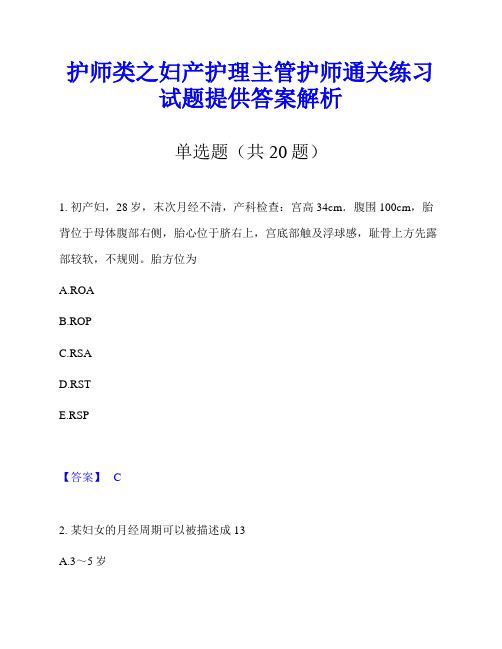 护师类之妇产护理主管护师通关练习试题提供答案解析

单选题（共 20 题）

1. 初产妇，28 岁，末次月经不清，产科检查：宫高 34cm．腹围 100cm，胎背位于母体腹部右侧，胎心位于脐右上，宫底部触及浮球感，耻骨上方先露部较软，不规则。胎方位为

A.ROA

B.ROP

C.RSA

D.RST

E.RSP

【答案】 C

2. 某妇女的月经周期可以被描述成 13

A.3～5 岁